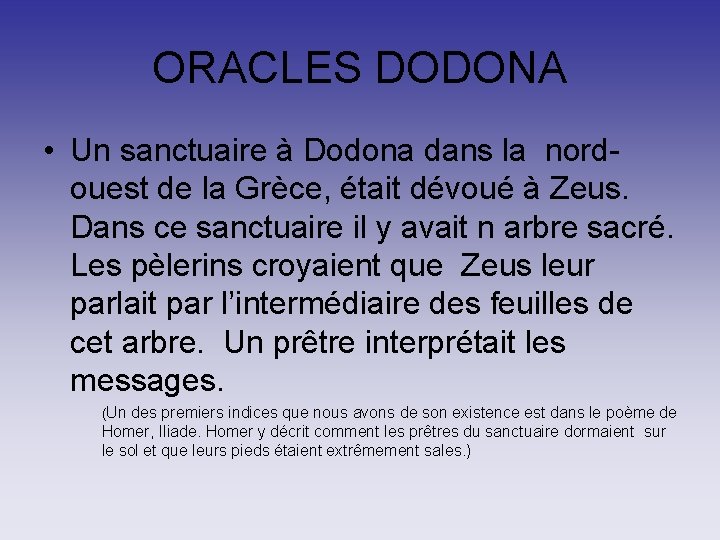 ORACLES DODONA

• Un sanctuaire à Dodona dans la nord-ouest de la Grèce, était dévoué à Zeus. Dans ce sanctuaire il y avait n arbre sacré. Les pèlerins croyaient que Zeus leur parlait par l'intermédiaire des feuilles de cet arbre. Un prêtre interprétait les messages.

(Un des premiers indices que nous avons de son existence est dans le poème de Homer, Iliade. Homer y décrit comment les prêtres du sanctuaire dormaient sur le sol et que leurs pieds étaient extrêmement sales.)